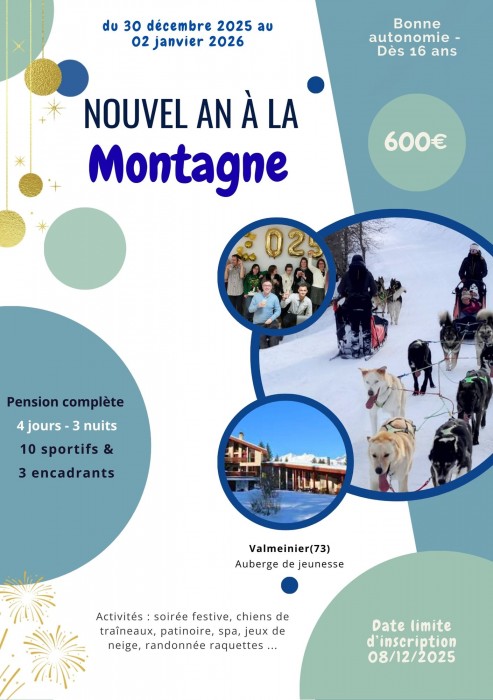 du 30 décembre 2025 au 02 janvier 2026

Bonne autonomie - Dès 16 ans

NOUVEL AN À LA
Montagne

600€

025

Pension complète
4 jours - 3 nuits
10 sportifs &
3 encadrants

Valmeinier(73)
Auberge de jeunesse

Activités : soirée festive, chiens de traîneaux, patinoire, spa, jeux de neige, randonnée raquettes ...

Date limite d'inscription 08/12/2025